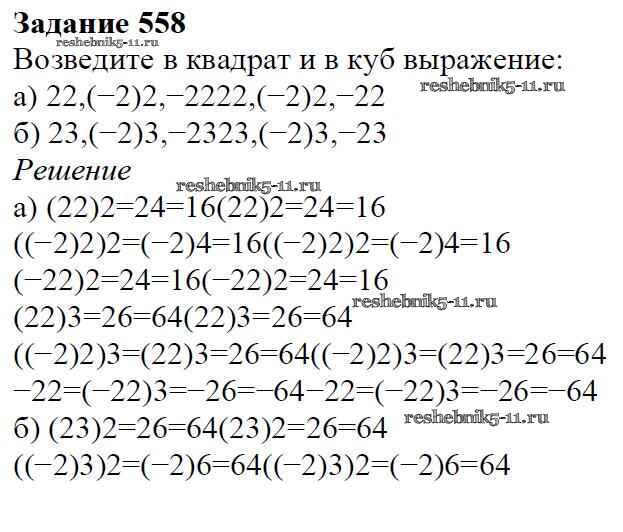 Задание 558

Возведите в квадрат и в куб выражение:
а) 22,(−2)2,−2222,(−2)2,−22
б) 23,(−2)3,−2323,(−2)3,−23

Решение
а) (22)2=24=16(22)2=24=16
((−2)2)2=(−2)4=16((−2)2)2=(−2)4=16
(−22)2=24=16(−22)2=24=16
(22)3=26=64(22)3=26=64
((−2)2)3=(22)3=26=64((−2)2)3=(22)3=26=64
−22=(−22)3=−26=−64−22=(−22)3=−26=−64
б) (23)2=26=64(23)2=26=64
((−2)3)2=(−2)6=64((−2)3)2=(−2)6=64

reshebnik5-11.ru